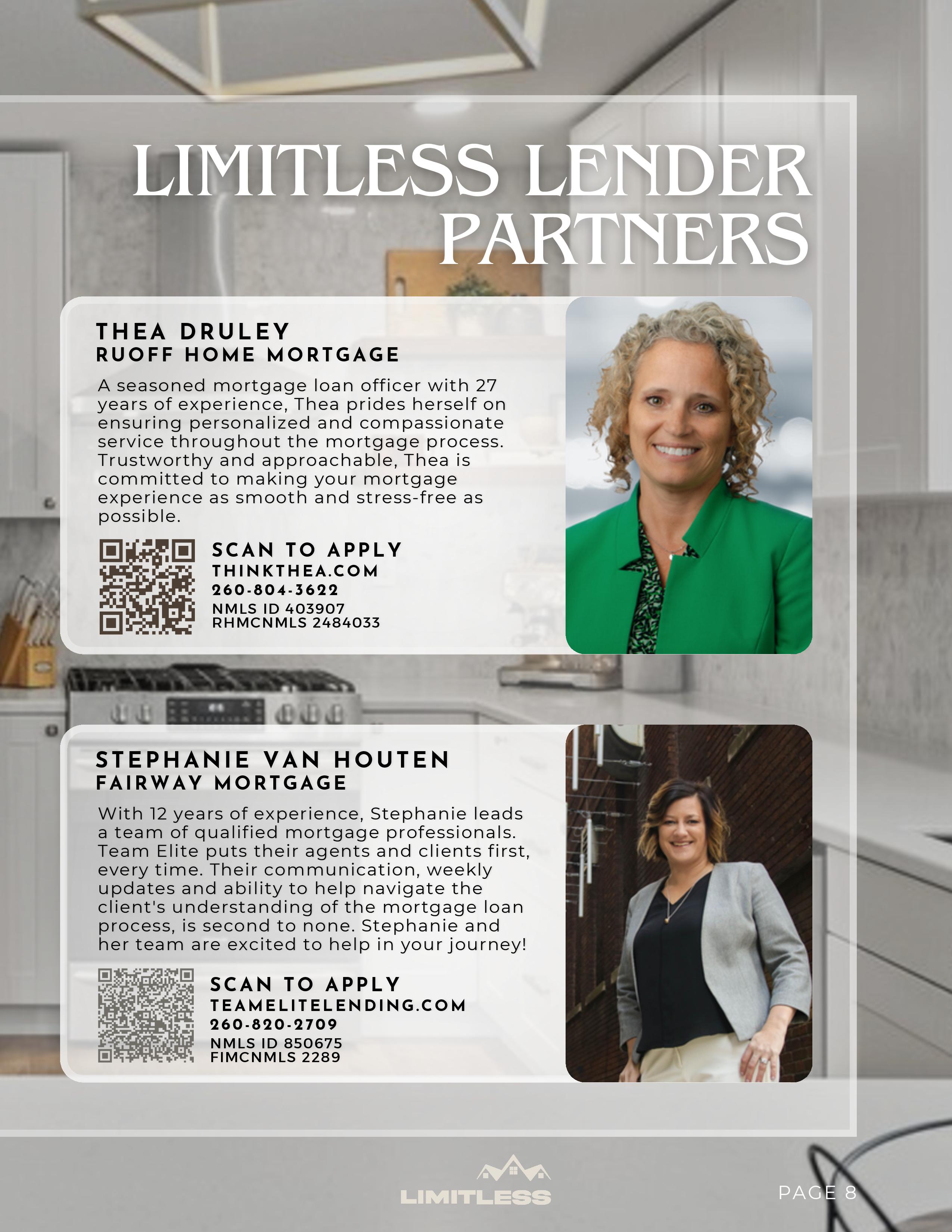 LIMITLESS LENDER PARTNERS

THEA DRULEY
RUOFF HOME MORTGAGE

A seasoned mortgage loan officer with 27 years of experience, Thea prides herself on ensuring personalized and compassionate service throughout the mortgage process. Trustworthy and approachable, Thea is committed to making your mortgage experience as smooth and stress-free as possible.

SCAN TO APPLY
THINKTHEA.COM
260-804-3622
NMLS ID 403907
RHMCNMLS 2484033

STEPHANIE VAN HOUTEN
FAIRWAY MORTGAGE

With 12 years of experience, Stephanie leads a team of qualified mortgage professionals. Team Elite puts their agents and clients first, every time. Their communication, weekly updates and ability to help navigate the client's understanding of the mortgage loan process, is second to none. Stephanie and her team are excited to help in your journey!

SCAN TO APPLY
TEAMELITELENDING.COM
260-820-2709
NMLS ID 850675
FIMCNMLS 2289

LIMITLESS

PAGE 8